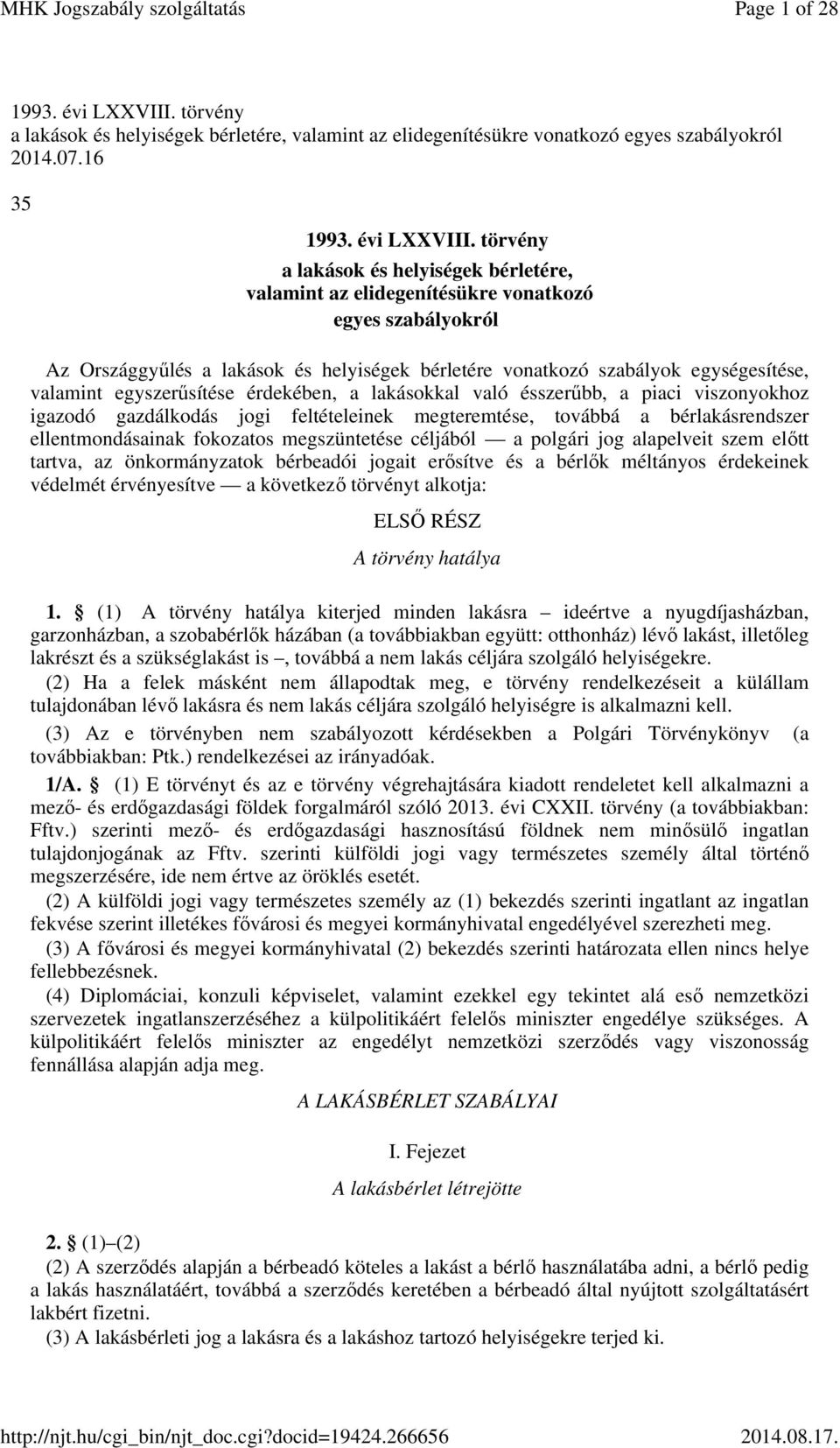 MHK Jogszabály szolgáltatás Page 1 of 28

1993. évi LXXVIII. törvény
a lakások és helyiségek bérletére, valamint az elidegenítésükre vonatkozó egyes szabályokról
2014.07.16

35

1993. évi LXXVIII. törvény
a lakások és helyiségek bérletére, valamint az elidegenítésükre vonatkozó egyes szabályokról

Az Országgyűlés a lakások és helyiségek bérletére vonatkozó szabályok egységesítése, valamint egyszerűsítése érdekében, a lakásokkal való ésszerűbb, a piaci viszonyokhoz igazodó gazdálkodás jogi feltételeinek megteremtése, továbbá a bérlakásrendszer ellentmondásainak fokozatos megszüntetése céljából — a polgári jog alapelveit szem előtt tartva, az önkormányzatok bérbeadói jogait erősítve és a bérlők méltányos érdekeinek védelmét érvényesítve — a következő törvényt alkotja:

ELSŐ RÉSZ

A törvény hatálya

1. § (1) A törvény hatálya kiterjed minden lakásra – ideértve a nyugdíjasházban, garzonházban, a szobabérlők házában (a továbbiakban együtt: otthonház) lévő lakást, illetőleg lakrészt és a szükséglakást is –, továbbá a nem lakás céljára szolgáló helyiségekre.

(2) Ha a felek másként nem állapodtak meg, e törvény rendelkezéseit a külállam tulajdonában lévő lakásra és nem lakás céljára szolgáló helyiségre is alkalmazni kell.

(3) Az e törvényben nem szabályozott kérdésekben a Polgári Törvénykönyv (a továbbiakban: Ptk.) rendelkezései az irányadóak.

1/A. § (1) E törvényt és az e törvény végrehajtására kiadott rendeletet kell alkalmazni a mező- és erdőgazdasági földek forgalmáról szóló 2013. évi CXXII. törvény (a továbbiakban: Fftv.) szerinti mező- és erdőgazdasági hasznosítású földnek nem minősülő ingatlan tulajdonjogának az Fftv. szerinti külföldi jogi vagy természetes személy által történő megszerzésére, ide nem értve az öröklés esetét.

(2) A külföldi jogi vagy természetes személy az (1) bekezdés szerinti ingatlant az ingatlan fekvése szerint illetékes fővárosi és megyei kormányhivatal engedélyével szerezheti meg.

(3) A fővárosi és megyei kormányhivatal (2) bekezdés szerinti határozata ellen nincs helye fellebbezésnek.

(4) Diplomáciai, konzuli képviselet, valamint ezekkel egy tekintet alá eső nemzetközi szervezetek ingatlanszerzéséhez a külpolitikáért felelős miniszter engedélye szükséges. A külpolitikáért felelős miniszter az engedélyt nemzetközi szerződés vagy viszonosság fennállása alapján adja meg.

A LAKÁSBÉRLET SZABÁLYAI

I. Fejezet

A lakásbérlet létrejötte

2. § (1)–(2)

(2) A szerződés alapján a bérbeadó köteles a lakást a bérlő használatába adni, a bérlő pedig a lakás használatáért, továbbá a szerződés keretében a bérbeadó által nyújtott szolgáltatásért lakbért fizetni.

(3) A lakásbérleti jog a lakásra és a lakáshoz tartozó helyiségekre terjed ki.

http://njt.hu/cgi_bin/njt_doc.cgi?docid=19424.266656 2014.08.17.